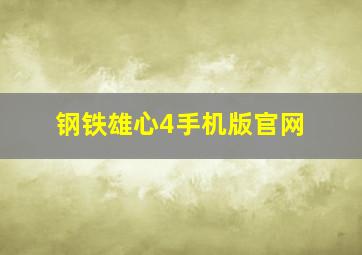 钢铁雄心4手机版官网